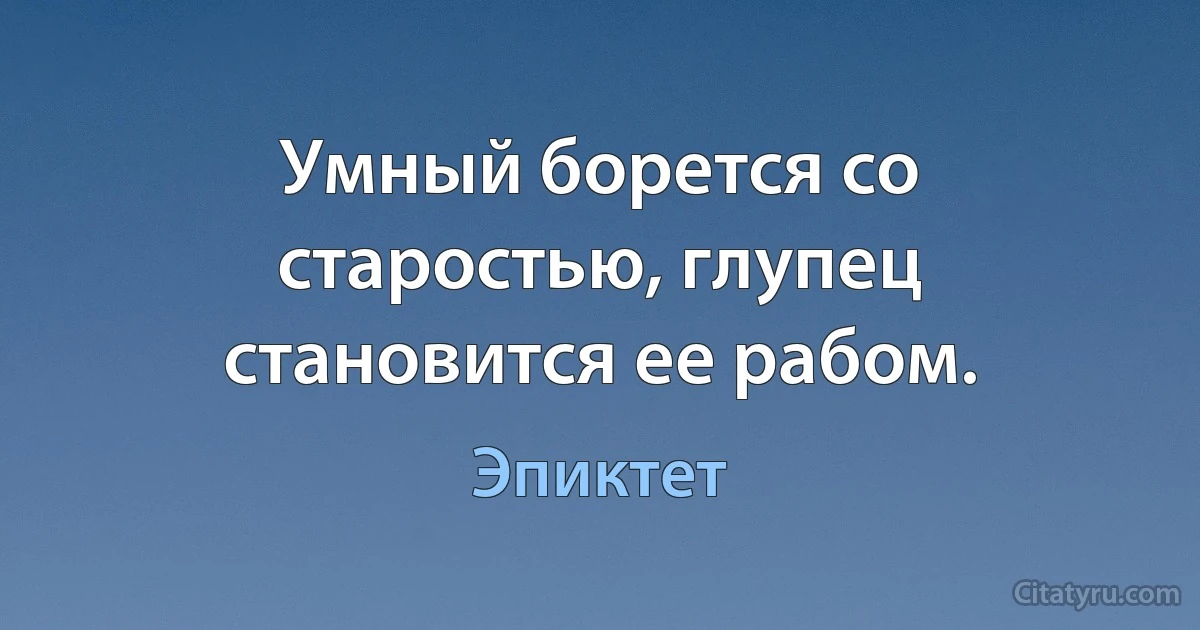 Умный борется со старостью, глупец становится ее рабом.

Эпиктет

Citatyru.com